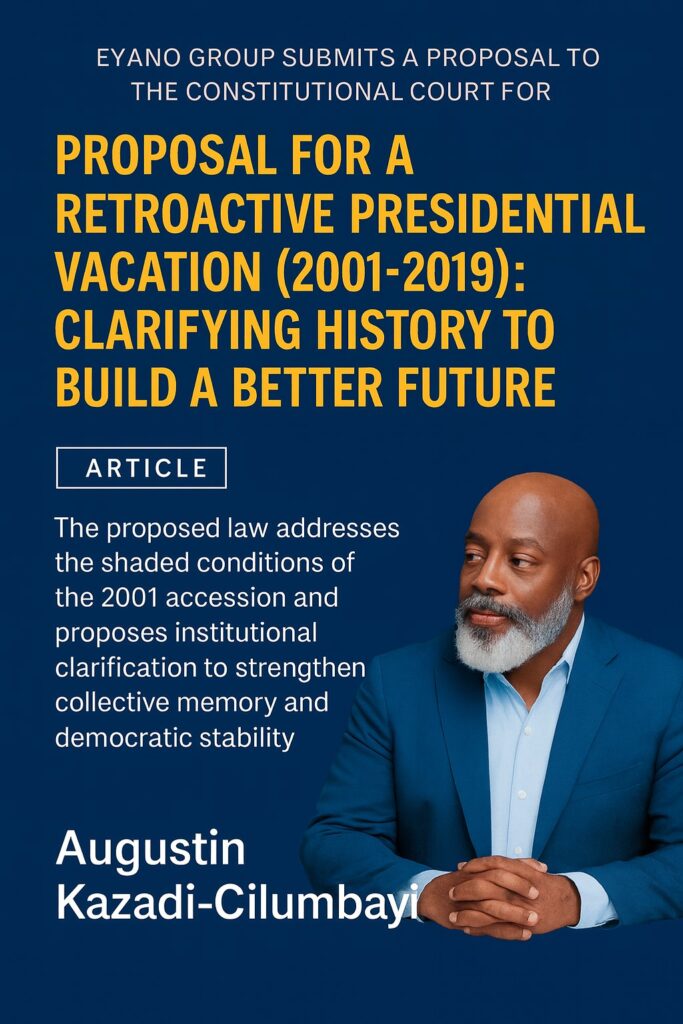 EYANO GROUP SUBMITS A PROPOSAL TO THE CONSTITUTIONAL COURT FOR

PROPOSAL FOR A RETROACTIVE PRESIDENTIAL VACATION (2001-2019): CLARIFYING HISTORY TO BUILD A BETTER FUTURE

ARTICLE

The proposed law addresses the shaded conditions of the 2001 accession and proposes institutional clarification to strengthen collective memory and democratic stability

Augustin
Kazadi-Cilumbayi